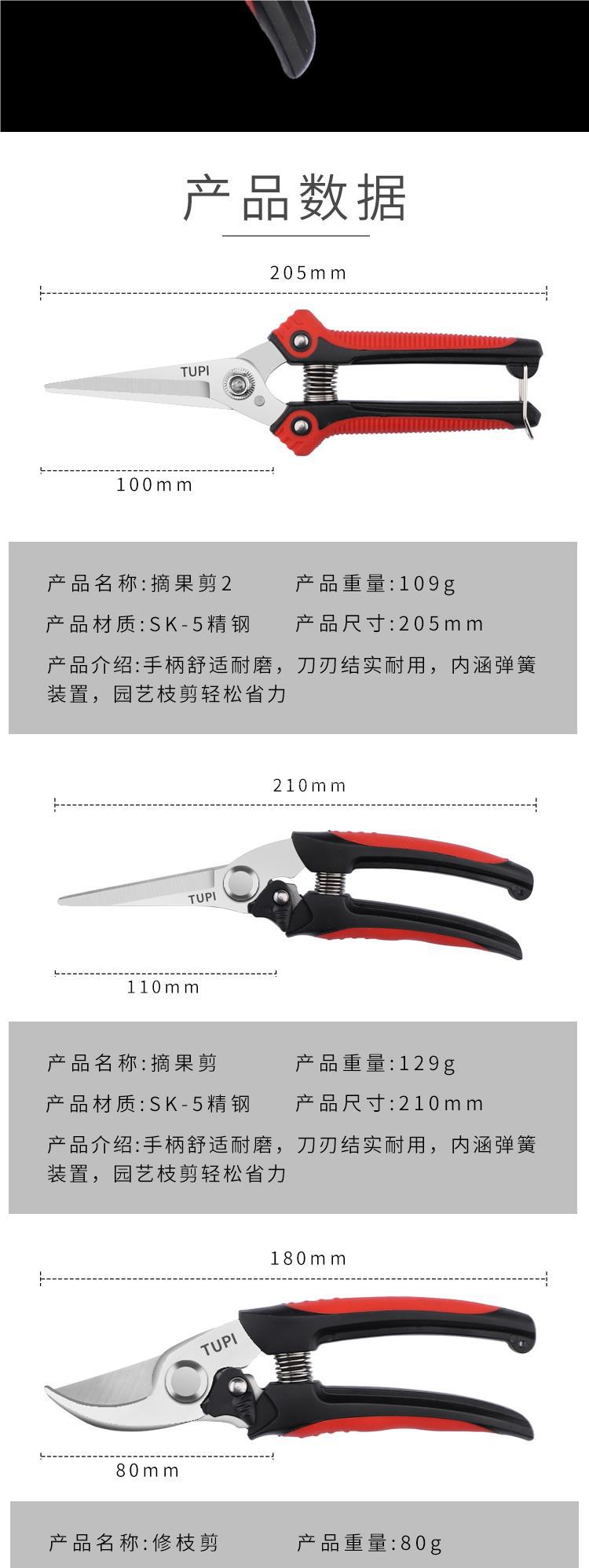 产品数据

205mm

TUPI

100mm

产品名称:摘果剪2 产品重量:109g

产品材质:SK-5精钢 产品尺寸:205mm

产品介绍:手柄舒适耐磨，刀刃结实耐用，内涵弹簧装置，园艺枝剪轻松省力

210mm

TUPI

110mm

产品名称:摘果剪 产品重量:129g

产品材质:SK-5精钢 产品尺寸:210mm

产品介绍:手柄舒适耐磨，刀刃结实耐用，内涵弹簧装置，园艺枝剪轻松省力

180mm

TUPI

80mm

产品名称:修枝剪 产品重量:80g